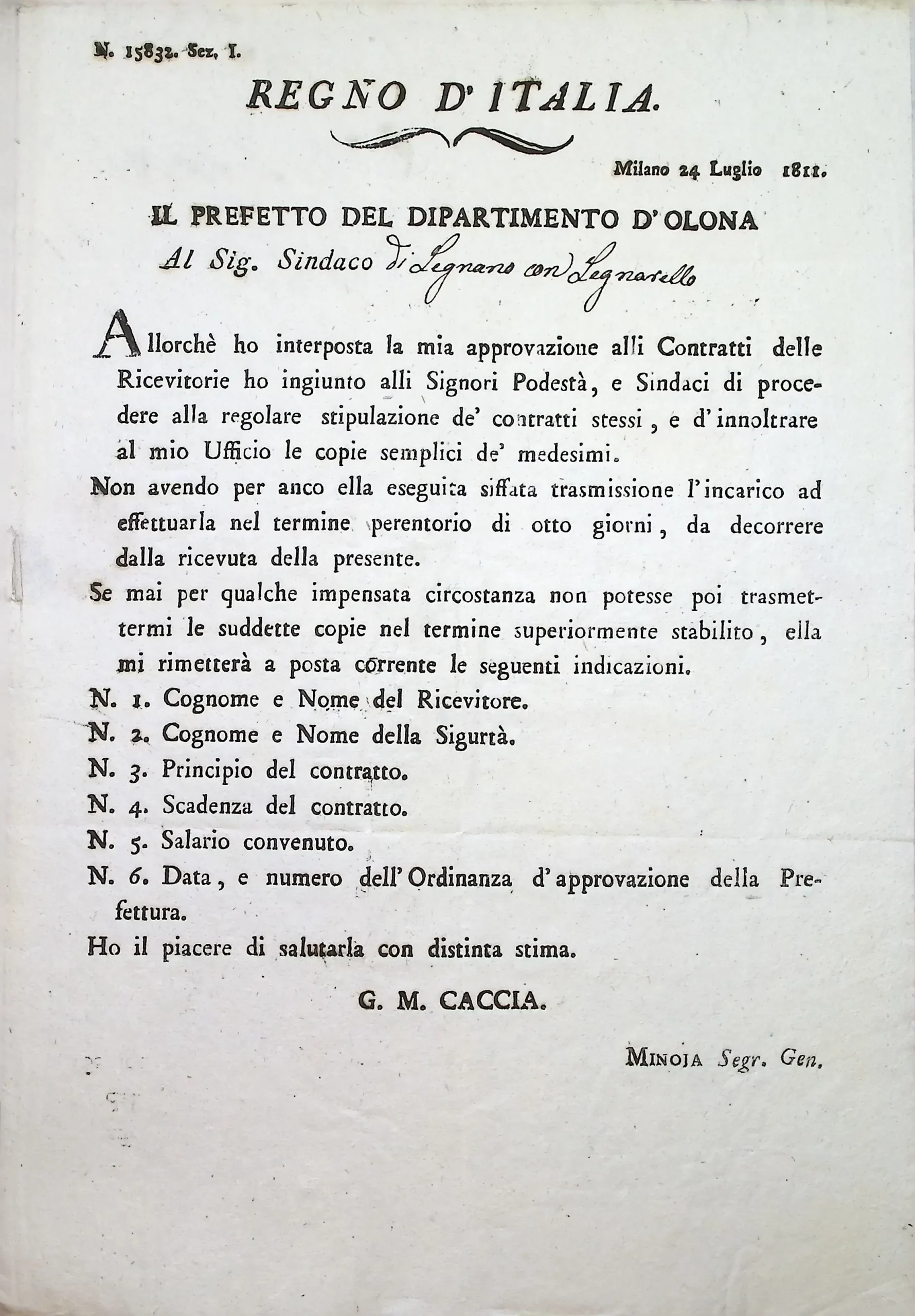 N. 15832. Sez. I.

REGNO D'ITALIA.

Milano 24 Luglio 1811.

IL PREFETTO DEL DIPARTIMENTO D'OLONA

Al Sig. Sindaco di Legnano con Legnarello

Allorchè ho interposta la mia approvazione alli Contratti delle Ricevitorie ho ingiunto alli Signori Podestà, e Sindaci di procedere alla regolare stipulazione de' contratti stessi, e d'innoltrare al mio Ufficio le copie semplici de' medesimi.

Non avendo per anco ella eseguita siffata trasmissione l'incarico ad effettuarla nel termine perentorio di otto giorni, da decorrere dalla ricevuta della presente.

Se mai per qualche impensata circostanza non potesse poi trasmettermi le suddette copie nel termine superiormente stabilito, ella mi rimetterà a posta corrente le seguenti indicazioni.

N. 1. Cognome e Nome del Ricevitore.

N. 2. Cognome e Nome della Sigurtà.

N. 3. Principio del contratto.

N. 4. Scadenza del contratto.

N. 5. Salario convenuto.

N. 6. Data, e numero dell'Ordinanza d'approvazione della Prefettura.

Ho il piacere di salutarla con distinta stima.

G. M. CACCIA.

MINOJA Segr. Gen.